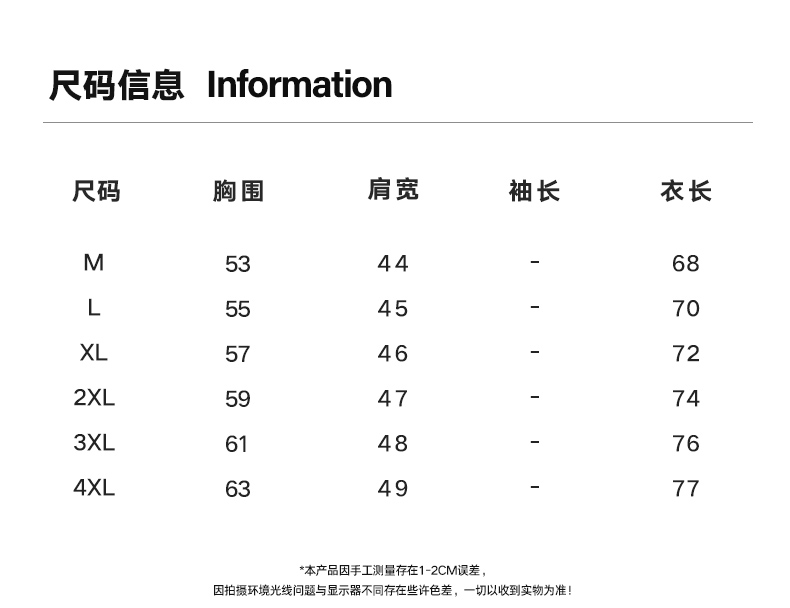 尺码信息 Information

| 尺码 | 胸围 | 肩宽 | 袖长 | 衣长 |
|---|---|---|---|---|
| M | 53 | 44 | - | 68 |
| L | 55 | 45 | - | 70 |
| XL | 57 | 46 | - | 72 |
| 2XL | 59 | 47 | - | 74 |
| 3XL | 61 | 48 | - | 76 |
| 4XL | 63 | 49 | - | 77 |

*本产品因手工测量存在1-2CM误差，

因拍摄环境光线问题与显示器不同存在些许色差，一切以收到实物为准！